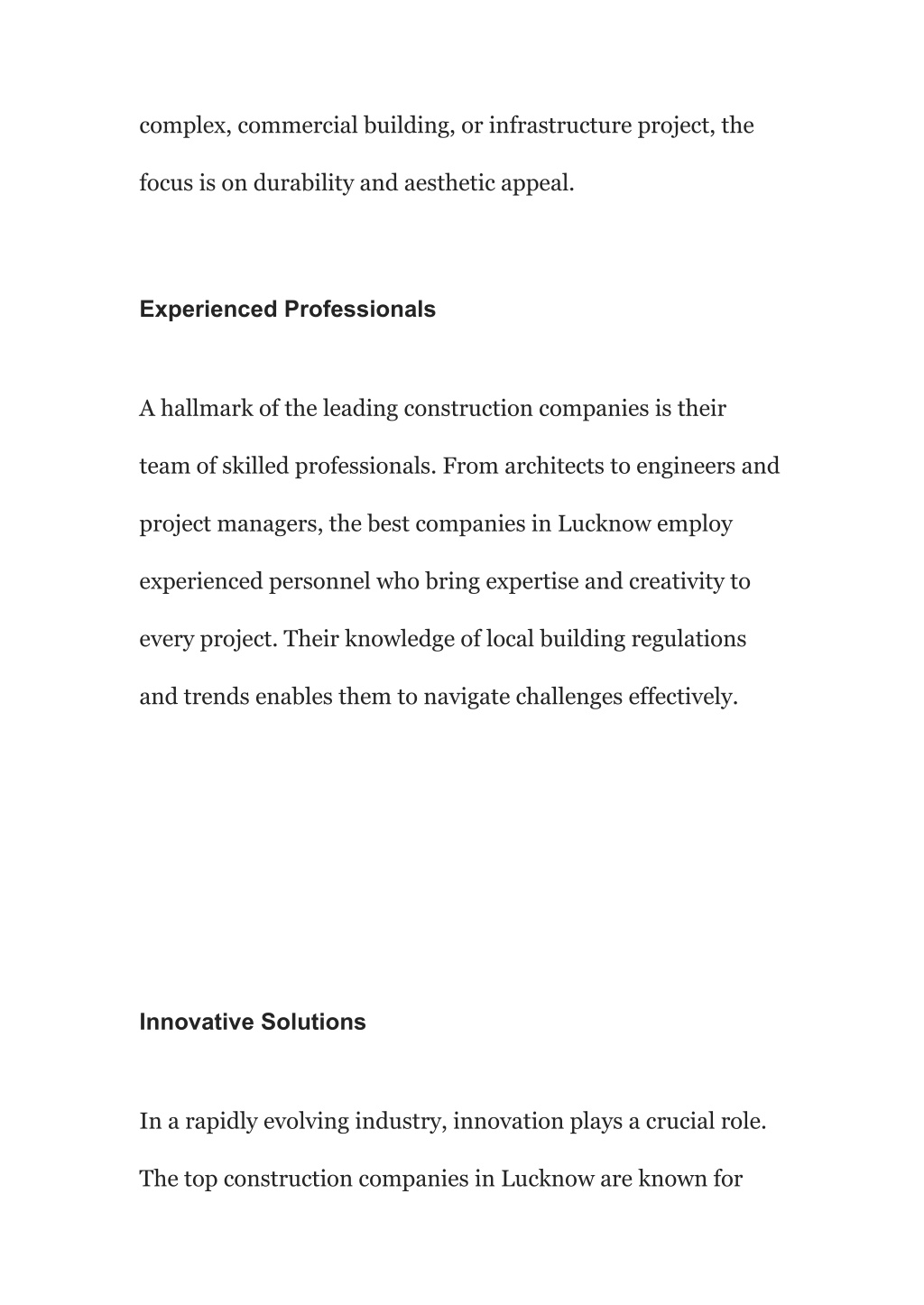 complex, commercial building, or infrastructure project, the focus is on durability and aesthetic appeal.

Experienced Professionals

A hallmark of the leading construction companies is their team of skilled professionals. From architects to engineers and project managers, the best companies in Lucknow employ experienced personnel who bring expertise and creativity to every project. Their knowledge of local building regulations and trends enables them to navigate challenges effectively.

Innovative Solutions

In a rapidly evolving industry, innovation plays a crucial role. The top construction companies in Lucknow are known for